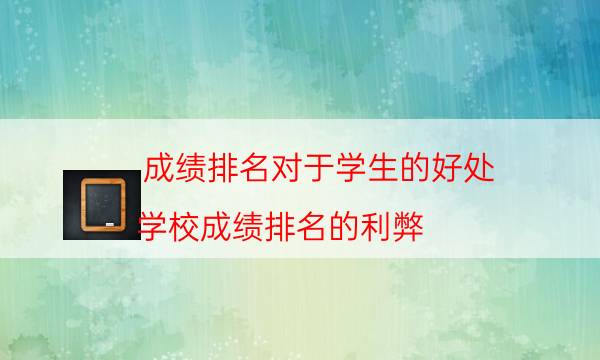 成绩排名对于学生的好处

学校成绩排名的利弊